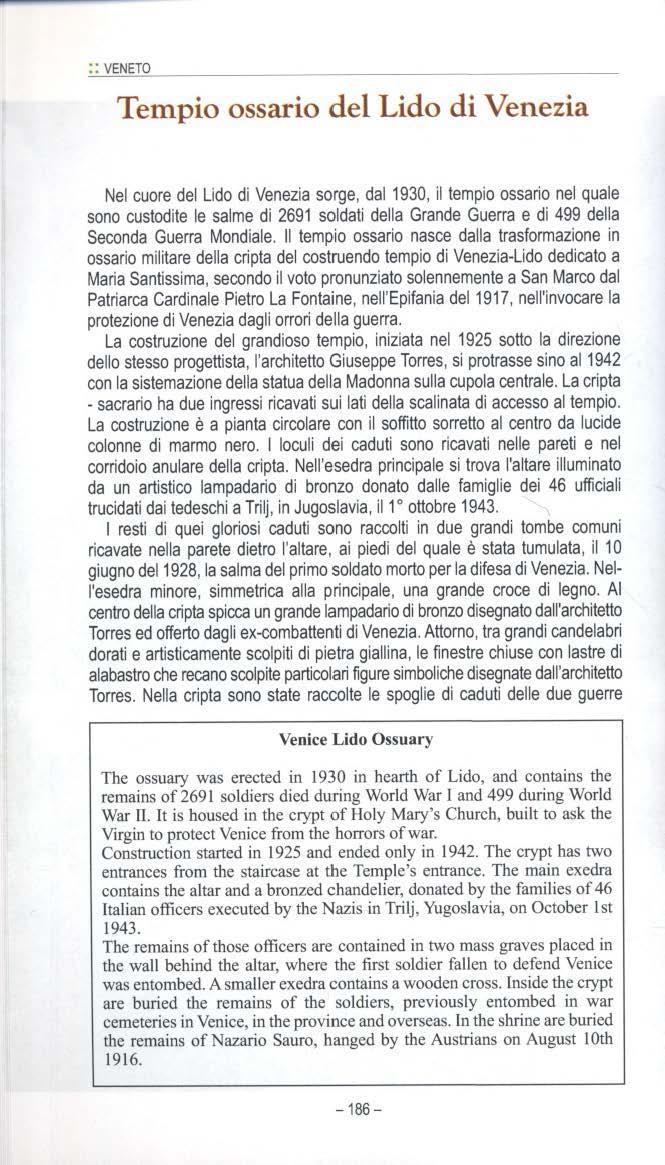 :: VENETO

Tempio ossario del Lido di Venezia

Nel cuore del Lido di Venezia sorge, dal 1930, il tempio ossario nel quale sono custodite le salme di 2691 soldati della Grande Guerra e di 499 della Seconda Guerra Mondiale. Il tempio ossario nasce dalla trasformazione in ossario militare della cripta del costruendo tempio di Venezia-Lido dedicato a Maria Santissima, secondo il voto pronunziato solennemente a San Marco dal Patriarca Cardinale Pietro La Fontaine, nell'Epifania del 1917, nell'invocare la protezione di Venezia dagli orrori della guerra.

La costruzione del grandioso tempio, iniziata nel 1925 sotto la direzione dello stesso progettista, l'architetto Giuseppe Torres, si protrasse sino al 1942 con la sistemazione della statua della Madonna sulla cupola centrale. La cripta - sacrario ha due ingressi ricavati sui lati della scalinata di accesso al tempio. La costruzione è a pianta circolare con il soffitto sorretto al centro da lucide colonne di marmo nero. I loculi dei caduti sono ricavati nelle pareti e nel corridoio anulare della cripta. Nell'esedra principale si trova l'altare illuminato da un artistico lampadario di bronzo donato dalle famiglie dei 46 ufficiali trucidati dai tedeschi a Trilj, in Jugoslavia, il 1° ottobre 1943.

I resti di quei gloriosi caduti sono raccolti in due grandi tombe comuni ricavate nella parete dietro l'altare, ai piedi del quale è stata tumulata, il 10 giugno del 1928, la salma del primo soldato morto per la difesa di Venezia. Nell'esedra minore, simmetrica alla principale, una grande croce di legno. Al centro della cripta spicca un grande lampadario di bronzo disegnato dall'architetto Torres ed offerto dagli ex-combattenti di Venezia. Attorno, tra grandi candelabri dorati e artisticamente scolpiti di pietra giallina, le finestre chiuse con lastre di alabastro che recano scolpite particolari figure simboliche disegnate dall'architetto Torres. Nella cripta sono state raccolte le spoglie di caduti delle due guerre

Venice Lido Ossuary

The ossuary was erected in 1930 in hearth of Lido, and contains the remains of 2691 soldiers died during World War I and 499 during World War II. It is housed in the crypt of Holy Mary's Church, built to ask the Virgin to protect Venice from the horrors of war.
Construction started in 1925 and ended only in 1942. The crypt has two entrances from the staircase at the Temple's entrance. The main exedra contains the altar and a bronzed chandelier, donated by the families of 46 Italian officers executed by the Nazis in Trilj, Yugoslavia, on October 1st 1943.
The remains of those officers are contained in two mass graves placed in the wall behind the altar, where the first soldier fallen to defend Venice was entombed. A smaller exedra contains a wooden cross. Inside the crypt are buried the remains of the soldiers, previously entombed in war cemeteries in Venice, in the province and overseas. In the shrine are buried the remains of Nazario Sauro, hanged by the Austrians on August 10th 1916.

– 186 –